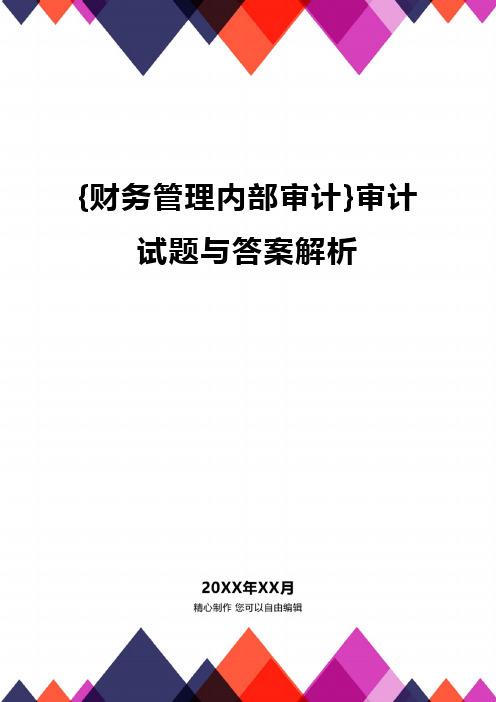 {财务管理内部审计}审计试题与答案解析

20XX年XX月

精心制作 您可以自由编辑